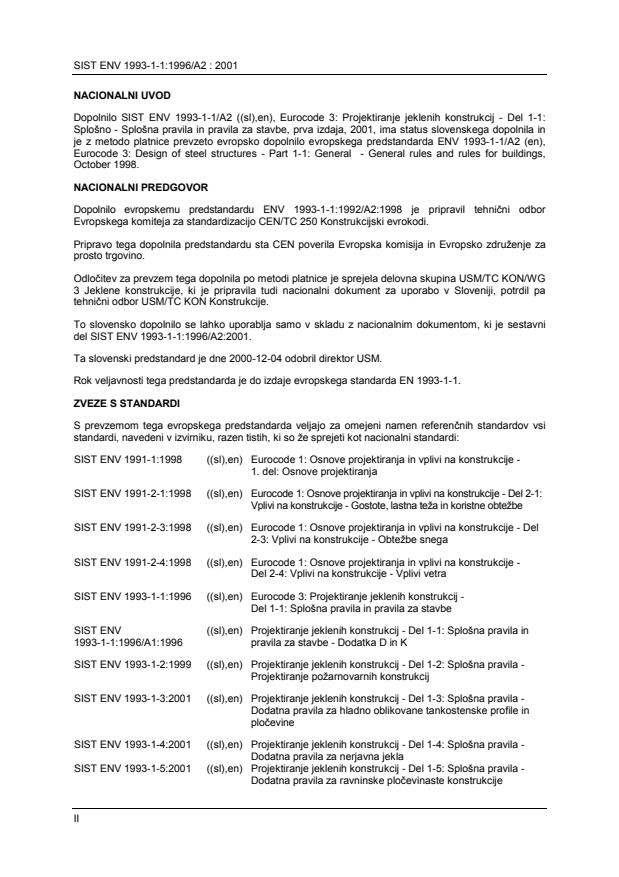 SIST ENV 1993-1-1:1996/A2 : 2001

**NACIONALNI UVOD**

Dopolnilo SIST ENV 1993-1-1/A2 ((sl),en), Eurocode 3: Projektiranje jeklenih konstrukcij - Del 1-1: Splošno - Splošna pravila in pravila za stavbe, prva izdaja, 2001, ima status slovenskega dopolnila in je z metodo platnice prevzeto evropsko dopolnilo evropskega predstandarda ENV 1993-1-1/A2 (en), Eurocode 3: Design of steel structures - Part 1-1: General - General rules and rules for buildings, October 1998.

**NACIONALNI PREDGOVOR**

Dopolnilo evropskemu predstandardu ENV 1993-1-1:1992/A2:1998 je pripravil tehnični odbor Evropskega komiteja za standardizacijo CEN/TC 250 Konstrukcijski evrokodi.

Pripravo tega dopolnila predstandardu sta CEN poverila Evropska komisija in Evropsko združenje za prosto trgovino.

Odločitev za prevzem tega dopolnila po metodi platnice je sprejela delovna skupina USM/TC KON/WG 3 Jeklene konstrukcije, ki je pripravila tudi nacionalni dokument za uporabo v Sloveniji, potrdil pa tehnični odbor USM/TC KON Konstrukcije.

To slovensko dopolnilo se lahko uporablja samo v skladu z nacionalnim dokumentom, ki je sestavni del SIST ENV 1993-1-1:1996/A2:2001.

Ta slovenski predstandard je dne 2000-12-04 odobril direktor USM.

Rok veljavnosti tega predstandarda je do izdaje evropskega standarda EN 1993-1-1.

**ZVEZE S STANDARDI**

S prevzemom tega evropskega predstandarda veljajo za omejeni namen referenčnih standardov vsi standardi, navedeni v izvirniku, razen tistih, ki so že sprejeti kot nacionalni standardi:

| | | |
|---|---|---|
| SIST ENV 1991-1:1998 | ((sl),en) | Eurocode 1: Osnove projektiranja in vplivi na konstrukcije - 1. del: Osnove projektiranja |
| SIST ENV 1991-2-1:1998 | ((sl),en) | Eurocode 1: Osnove projektiranja in vplivi na konstrukcije - Del 2-1: Vplivi na konstrukcije - Gostote, lastna teža in koristne obtežbe |
| SIST ENV 1991-2-3:1998 | ((sl),en) | Eurocode 1: Osnove projektiranja in vplivi na konstrukcije - Del 2-3: Vplivi na konstrukcije - Obtežbe snega |
| SIST ENV 1991-2-4:1998 | ((sl),en) | Eurocode 1: Osnove projektiranja in vplivi na konstrukcije - Del 2-4: Vplivi na konstrukcije - Vplivi vetra |
| SIST ENV 1993-1-1:1996 | ((sl),en) | Eurocode 3: Projektiranje jeklenih konstrukcij - Del 1-1: Splošna pravila in pravila za stavbe |
| SIST ENV 1993-1-1:1996/A1:1996 | ((sl),en) | Projektiranje jeklenih konstrukcij - Del 1-1: Splošna pravila in pravila za stavbe - Dodatka D in K |
| SIST ENV 1993-1-2:1999 | ((sl),en) | Projektiranje jeklenih konstrukcij - Del 1-2: Splošna pravila - Projektiranje požarnovarnih konstrukcij |
| SIST ENV 1993-1-3:2001 | ((sl),en) | Projektiranje jeklenih konstrukcij - Del 1-3: Splošna pravila - Dodatna pravila za hladno oblikovane tankostenske profile in pločevine |
| SIST ENV 1993-1-4:2001 | ((sl),en) | Projektiranje jeklenih konstrukcij - Del 1-4: Splošna pravila - Dodatna pravila za nerjavna jekla |
| SIST ENV 1993-1-5:2001 | ((sl),en) | Projektiranje jeklenih konstrukcij - Del 1-5: Splošna pravila - Dodatna pravila za ravninske pločevinaste konstrukcije |

II